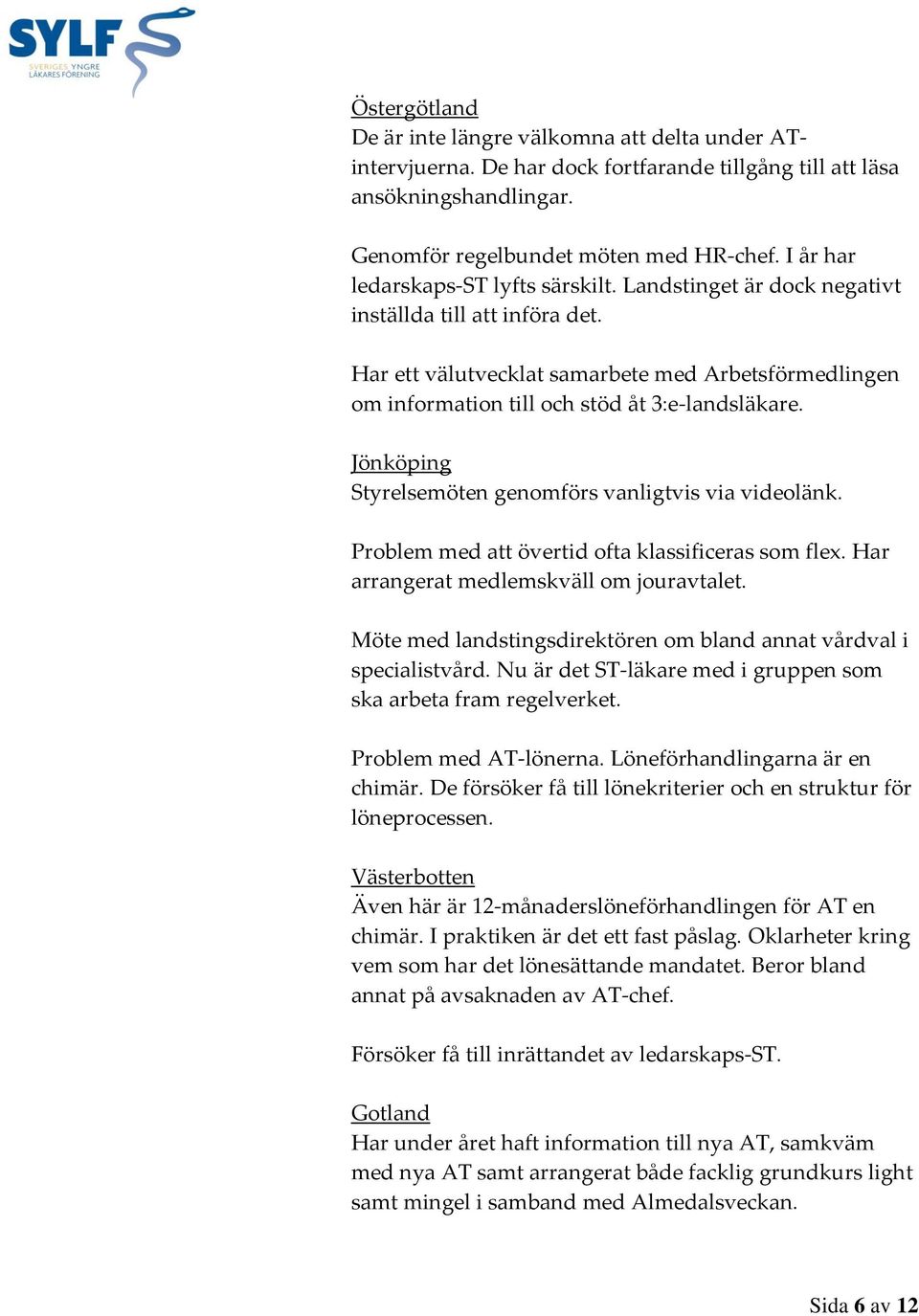 SYLF
SVERIGES YNGRE LÄKARES FÖRENING

Östergötland
De är inte längre välkomna att delta under AT-intervjuerna. De har dock fortfarande tillgång till att läsa ansökningshandlingar.

Genomför regelbundet möten med HR-chef. I år har ledarskaps-ST lyfts särskilt. Landstinget är dock negativt inställda till att införa det.

Har ett välutvecklat samarbete med Arbetsförmedlingen om information till och stöd åt 3:e-landsläkare.

Jönköping
Styrelsemöten genomförs vanligtvis via videolänk.

Problem med att övertid ofta klassificeras som flex. Har arrangerat medlemskväll om jouravtalet.

Möte med landstingsdirektören om bland annat vårdval i specialistvård. Nu är det ST-läkare med i gruppen som ska arbeta fram regelverket.

Problem med AT-lönerna. Löneförhandlingarna är en chimär. De försöker få till lönekriterier och en struktur för löneprocessen.

Västerbotten
Även här är 12-månaderslöneförhandlingen för AT en chimär. I praktiken är det ett fast påslag. Oklarheter kring vem som har det lönesättande mandatet. Beror bland annat på avsaknaden av AT-chef.

Försöker få till inrättandet av ledarskaps-ST.

Gotland
Har under året haft information till nya AT, samkväm med nya AT samt arrangerat både facklig grundkurs light samt mingel i samband med Almedalsveckan.

Sida 6 av 12